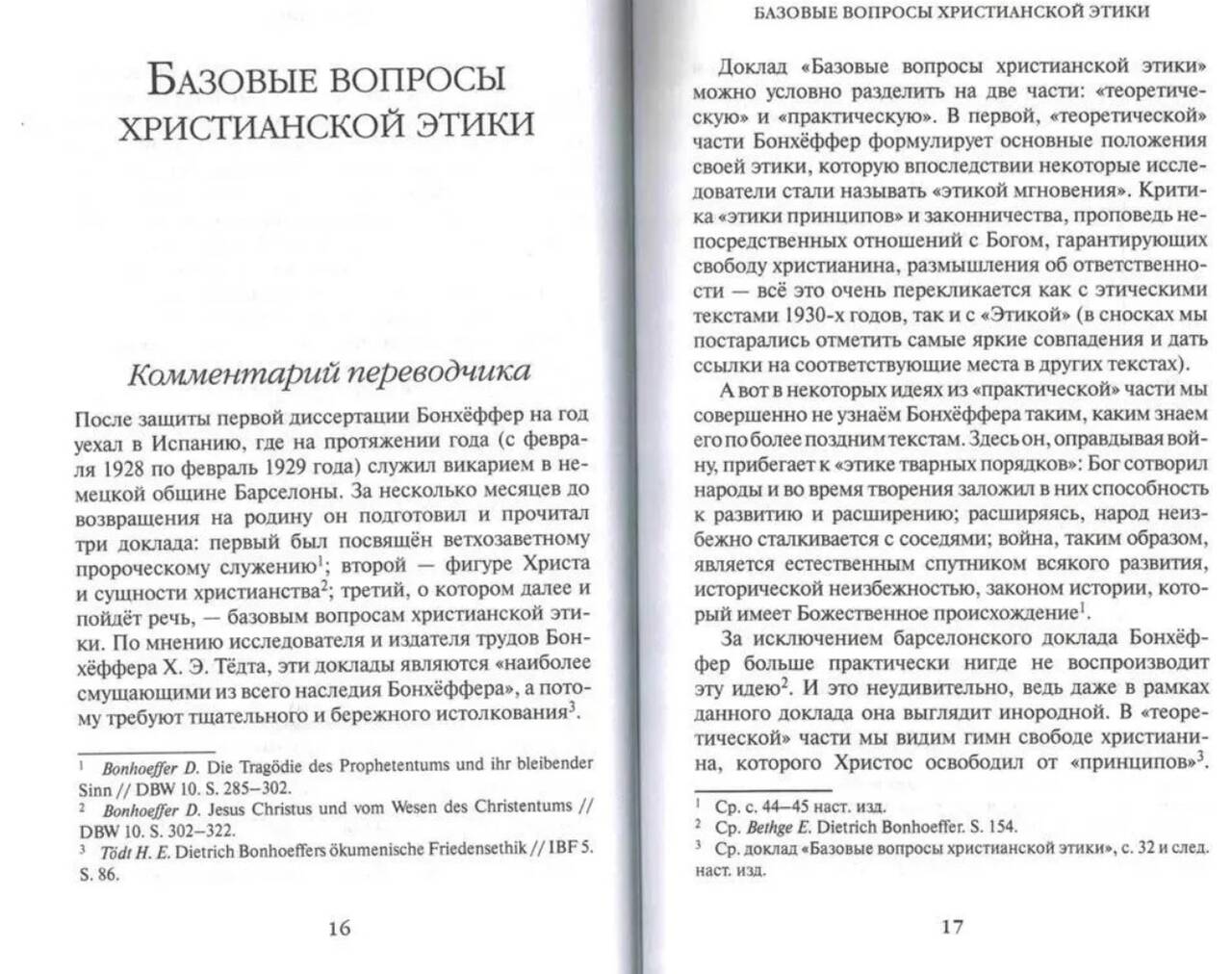 Базовые вопросы христианской этики

Комментарий переводчика

После защиты первой диссертации Бонхёффер на год уехал в Испанию, где на протяжении года (с февраля 1928 по февраль 1929 года) служил викарием в немецкой общине Барселоны. За несколько месяцев до возвращения на родину он подготовил и прочитал три доклада: первый был посвящён ветхозаветному пророческому служению$^1$; второй — фигуре Христа и сущности христианства$^2$; третий, о котором далее и пойдёт речь, — базовым вопросам христианской этики. По мнению исследователя и издателя трудов Бонхёффера Х. Э. Тёдта, эти доклады являются «наиболее смущающими из всего наследия Бонхёффера», а потому требуют тщательного и бережного истолкования$^3$.

$^1$ Bonhoeffer D. Die Tragödie des Prophetentums und ihr bleibender Sinn // DBW 10. S. 285–302.
$^2$ Bonhoeffer D. Jesus Christus und vom Wesen des Christentums // DBW 10. S. 302–322.
$^3$ Tödt H. E. Dietrich Bonhoeffers ökumenische Friedensethik // IBF 5. S. 86.

16

БАЗОВЫЕ ВОПРОСЫ ХРИСТИАНСКОЙ ЭТИКИ

Доклад «Базовые вопросы христианской этики» можно условно разделить на две части: «теоретическую» и «практическую». В первой, «теоретической» части Бонхёффер формулирует основные положения своей этики, которую впоследствии некоторые исследователи стали называть «этикой мгновения». Критика «этики принципов» и законничества, проповедь непосредственных отношений с Богом, гарантирующих свободу христианина, размышления об ответственности — всё это очень перекликается как с этическими текстами 1930-х годов, так и с «Этикой» (в сносках мы постарались отметить самые яркие совпадения и дать ссылки на соответствующие места в других текстах).

А вот в некоторых идеях из «практической» части мы совершенно не узнаём Бонхёффера таким, каким знаем его по более поздним текстам. Здесь он, оправдывая войну, прибегает к «этике тварных порядков»: Бог сотворил народы и во время творения заложил в них способность к развитию и расширению; расширяясь, народ неизбежно сталкивается с соседями; война, таким образом, является естественным спутником всякого развития, исторической неизбежностью, законом истории, который имеет Божественное происхождение$^1$.

За исключением барселонского доклада Бонхёффер больше практически нигде не воспроизводит эту идею$^2$. И это неудивительно, ведь даже в рамках данного доклада она выглядит инородной. В «теоретической» части мы видим гимн свободе христианина, которого Христос освободил от «принципов»$^3$.

$^1$ Ср. с. 44–45 наст. изд.
$^2$ Ср. Bethge E. Dietrich Bonhoeffer. S. 154.
$^3$ Ср. доклад «Базовые вопросы христианской этики», с. 32 и след. наст. изд.

17